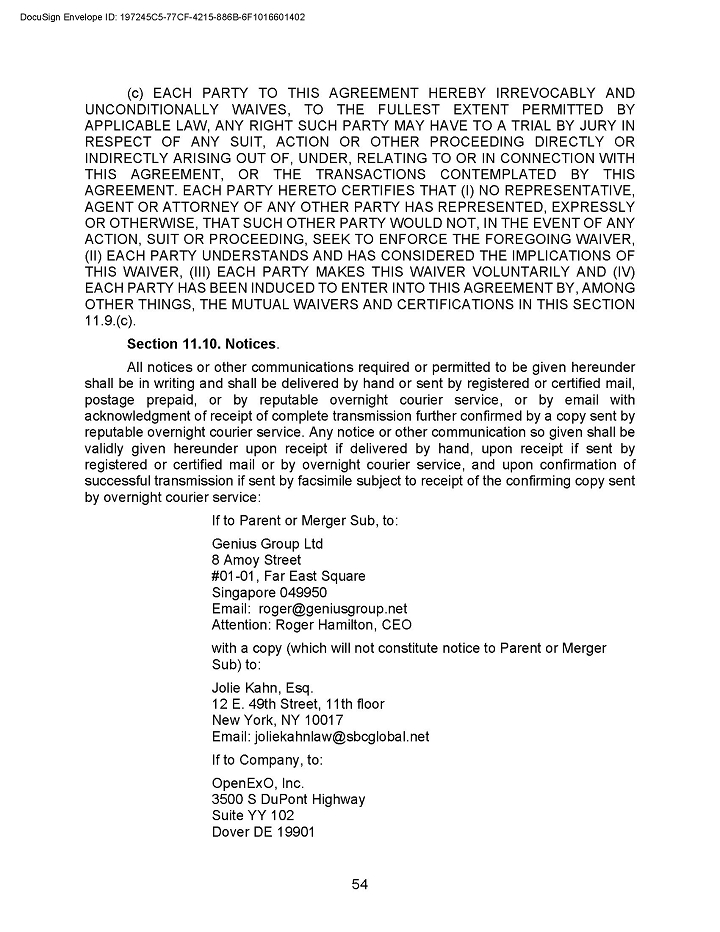 DocuSign Envelope ID: 197245C5-77CF-4215-886B-6F1016601402

(c) EACH PARTY TO THIS AGREEMENT HEREBY IRREVOCABLY AND UNCONDITIONALLY WAIVES, TO THE FULLEST EXTENT PERMITTED BY APPLICABLE LAW, ANY RIGHT SUCH PARTY MAY HAVE TO A TRIAL BY JURY IN RESPECT OF ANY SUIT, ACTION OR OTHER PROCEEDING DIRECTLY OR INDIRECTLY ARISING OUT OF, UNDER, RELATING TO OR IN CONNECTION WITH THIS AGREEMENT, OR THE TRANSACTIONS CONTEMPLATED BY THIS AGREEMENT. EACH PARTY HERETO CERTIFIES THAT (I) NO REPRESENTATIVE, AGENT OR ATTORNEY OF ANY OTHER PARTY HAS REPRESENTED, EXPRESSLY OR OTHERWISE, THAT SUCH OTHER PARTY WOULD NOT, IN THE EVENT OF ANY ACTION, SUIT OR PROCEEDING, SEEK TO ENFORCE THE FOREGOING WAIVER, (II) EACH PARTY UNDERSTANDS AND HAS CONSIDERED THE IMPLICATIONS OF THIS WAIVER, (III) EACH PARTY MAKES THIS WAIVER VOLUNTARILY AND (IV) EACH PARTY HAS BEEN INDUCED TO ENTER INTO THIS AGREEMENT BY, AMONG OTHER THINGS, THE MUTUAL WAIVERS AND CERTIFICATIONS IN THIS SECTION 11.9.(c).

Section 11.10. Notices.

All notices or other communications required or permitted to be given hereunder shall be in writing and shall be delivered by hand or sent by registered or certified mail, postage prepaid, or by reputable overnight courier service, or by email with acknowledgment of receipt of complete transmission further confirmed by a copy sent by reputable overnight courier service. Any notice or other communication so given shall be validly given hereunder upon receipt if delivered by hand, upon receipt if sent by registered or certified mail or by overnight courier service, and upon confirmation of successful transmission if sent by facsimile subject to receipt of the confirming copy sent by overnight courier service:

If to Parent or Merger Sub, to:

Genius Group Ltd
8 Amoy Street
#01-01, Far East Square
Singapore 049950
Email: roger@geniusgroup.net
Attention: Roger Hamilton, CEO

with a copy (which will not constitute notice to Parent or Merger Sub) to:

Jolie Kahn, Esq.
12 E. 49th Street, 11th floor
New York, NY 10017
Email: joliekahnlaw@sbcglobal.net

If to Company, to:

OpenExO, Inc.
3500 S DuPont Highway
Suite YY 102
Dover DE 19901

54